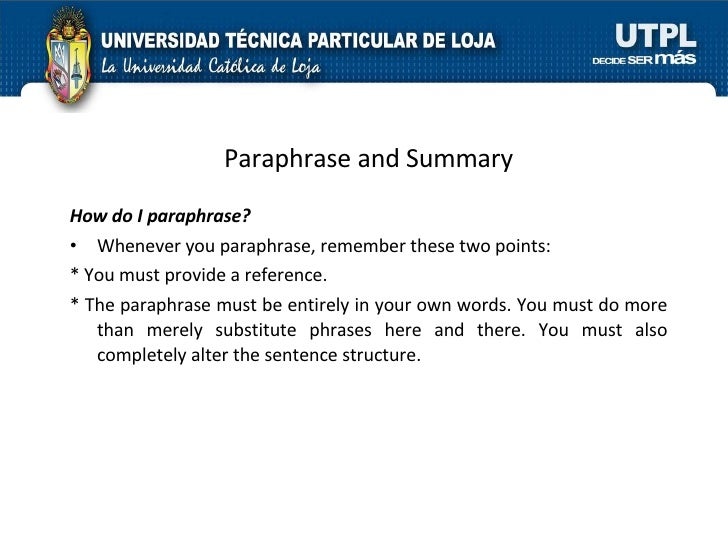 UNIVERSIDAD TÉCNICA PARTICULAR DE LOJA
La Universidad Católica de Loja

UTPL
DECIDE SER más

Paraphrase and Summary

How do I paraphrase?

• Whenever you paraphrase, remember these two points:

* You must provide a reference.

* The paraphrase must be entirely in your own words. You must do more than merely substitute phrases here and there. You must also completely alter the sentence structure.